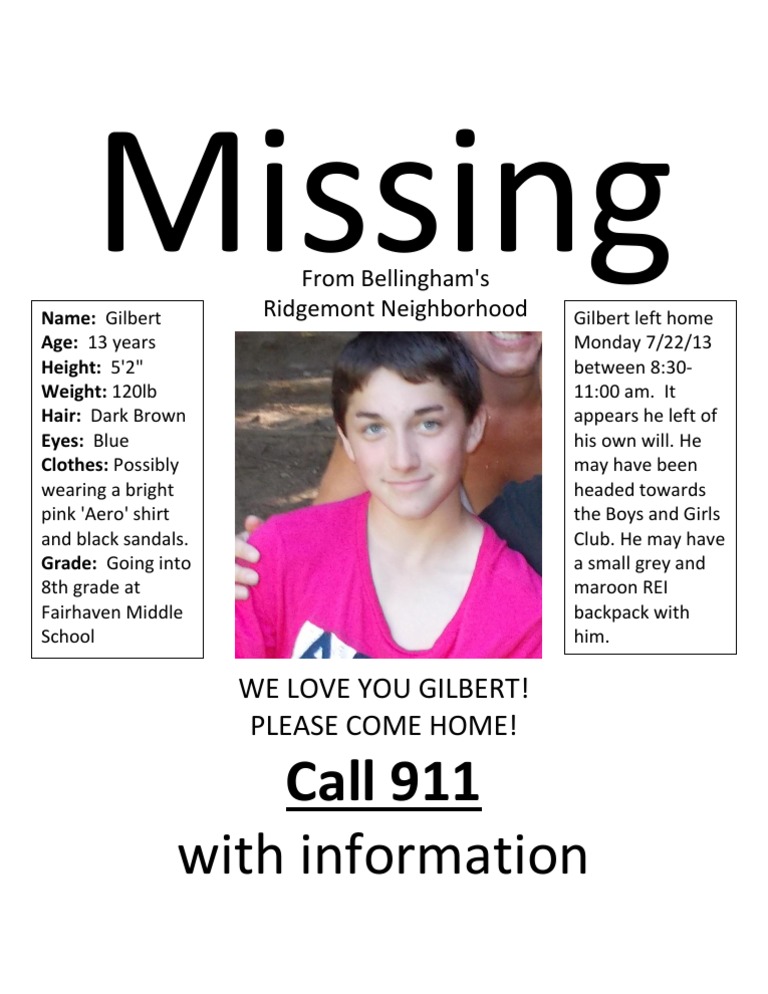 Missing

From Bellingham's Ridgemont Neighborhood

Name: Gilbert
Age: 13 years
Height: 5'2"
Weight: 120lb
Hair: Dark Brown
Eyes: Blue
Clothes: Possibly wearing a bright pink 'Aero' shirt and black sandals.
Grade: Going into 8th grade at Fairhaven Middle School

Gilbert left home Monday 7/22/13 between 8:30-11:00 am. It appears he left of his own will. He may have been headed towards the Boys and Girls Club. He may have a small grey and maroon REI backpack with him.

WE LOVE YOU GILBERT!
PLEASE COME HOME!

Call 911

with information